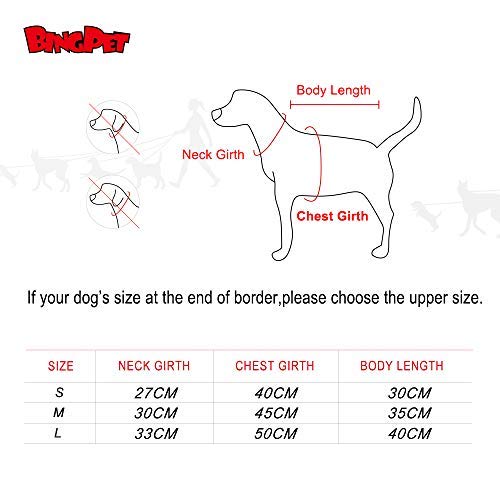 BINGPET

Body Length

Neck Girth

Chest Girth

If your dog's size at the end of border,please choose the upper size.

| SIZE | NECK GIRTH | CHEST GIRTH | BODY LENGTH |
|---|---|---|---|
| S | 27CM | 40CM | 30CM |
| M | 30CM | 45CM | 35CM |
| L | 33CM | 50CM | 40CM |